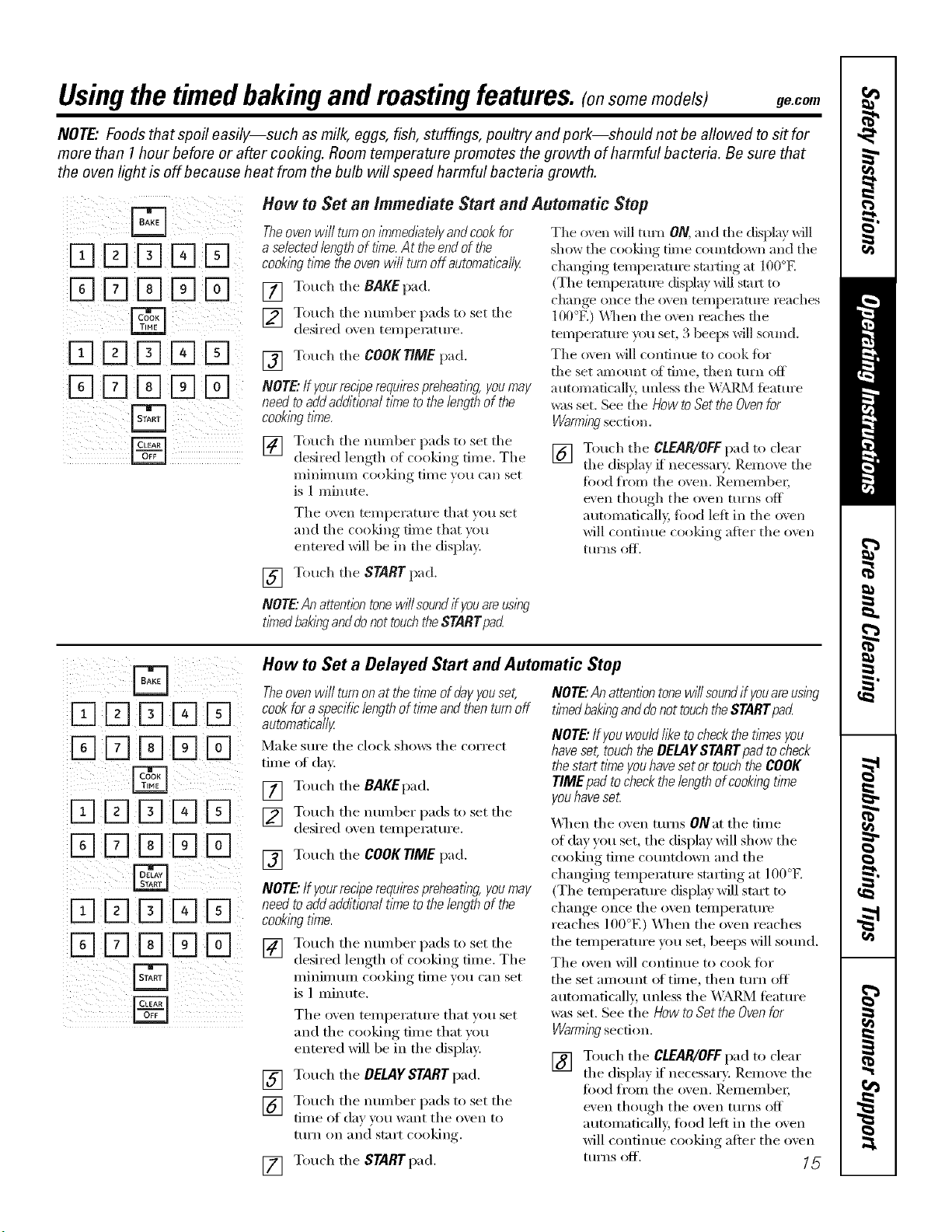 Using the timed baking and roasting features. (on some models) ge.com

NOTE: Foods that spoil easily—such as milk, eggs, fish, stuffings, poultry and pork—should not be allowed to sit for more than 1 hour before or after cooking. Room temperature promotes the growth of harmful bacteria. Be sure that the oven light is off because heat from the bulb will speed harmful bacteria growth.

BAKE
1 2 3 4 5
6 7 8 9 0
COOK TIME
1 2 3 4 5
6 7 8 9 0
START
CLEAR OFF

How to Set an Immediate Start and Automatic Stop

The oven will turn on immediately and cook for a selected length of time. At the end of the cooking time the oven will turn off automatically.

1 Touch the BAKE pad.

2 Touch the number pads to set the desired oven temperature.

3 Touch the COOK TIME pad.

NOTE: If your recipe requires preheating, you may need to add additional time to the length of the cooking time.

4 Touch the number pads to set the desired length of cooking time. The minimum cooking time you can set is 1 minute.

The oven temperature that you set and the cooking time that you entered will be in the display.

5 Touch the START pad.

NOTE: An attention tone will sound if you are using timed baking and do not touch the START pad.

The oven will turn ON, and the display will show the cooking time countdown and the changing temperature starting at 100°F. (The temperature display will start to change once the oven temperature reaches 100°F.) When the oven reaches the temperature you set, 3 beeps will sound.

The oven will continue to cook for the set amount of time, then turn off automatically, unless the WARM feature was set. See the How to Set the Oven for Warming section.

6 Touch the CLEAR/OFF pad to clear the display if necessary. Remove the food from the oven. Remember, even though the oven turns off automatically, food left in the oven will continue cooking after the oven turns off.

BAKE
1 2 3 4 5
6 7 8 9 0
COOK TIME
1 2 3 4 5
6 7 8 9 0
DELAY START
1 2 3 4 5
6 7 8 9 0
START
CLEAR OFF

How to Set a Delayed Start and Automatic Stop

The oven will turn on at the time of day you set, cook for a specific length of time and then turn off automatically.

Make sure the clock shows the correct time of day.

1 Touch the BAKE pad.

2 Touch the number pads to set the desired oven temperature.

3 Touch the COOK TIME pad.

NOTE: If your recipe requires preheating, you may need to add additional time to the length of the cooking time.

4 Touch the number pads to set the desired length of cooking time. The minimum cooking time you can set is 1 minute.

The oven temperature that you set and the cooking time that you entered will be in the display.

5 Touch the DELAY START pad.

6 Touch the number pads to set the time of day you want the oven to turn on and start cooking.

7 Touch the START pad.

NOTE: An attention tone will sound if you are using timed baking and do not touch the START pad.

NOTE: If you would like to check the times you have set, touch the DELAY START pad to check the start time you have set or touch the COOK TIME pad to check the length of cooking time you have set.

When the oven turns ON at the time of day you set, the display will show the cooking time countdown and the changing temperature starting at 100°F. (The temperature display will start to change once the oven temperature reaches 100°F.) When the oven reaches the temperature you set, beeps will sound.

The oven will continue to cook for the set amount of time, then turn off automatically, unless the WARM feature was set. See the How to Set the Oven for Warming section.

8 Touch the CLEAR/OFF pad to clear the display if necessary. Remove the food from the oven. Remember, even though the oven turns off automatically, food left in the oven will continue cooking after the oven turns off.

15

Safety Instructions
Operating Instructions
Care and Cleaning
Troubleshooting Tips
Consumer Support